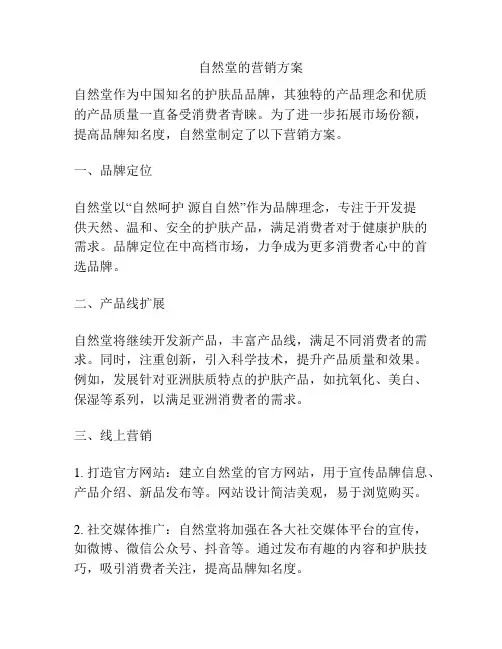 自然堂的营销方案

自然堂作为中国知名的护肤品品牌，其独特的产品理念和优质的产品质量一直备受消费者青睐。为了进一步拓展市场份额，提高品牌知名度，自然堂制定了以下营销方案。

一、品牌定位

自然堂以“自然呵护 源自自然”作为品牌理念，专注于开发提供天然、温和、安全的护肤产品，满足消费者对于健康护肤的需求。品牌定位在中高档市场，力争成为更多消费者心中的首选品牌。

二、产品线扩展

自然堂将继续开发新产品，丰富产品线，满足不同消费者的需求。同时，注重创新，引入科学技术，提升产品质量和效果。例如，发展针对亚洲肤质特点的护肤产品，如抗氧化、美白、保湿等系列，以满足亚洲消费者的需求。

三、线上营销

1. 打造官方网站：建立自然堂的官方网站，用于宣传品牌信息、产品介绍、新品发布等。网站设计简洁美观，易于浏览购买。

2. 社交媒体推广：自然堂将加强在各大社交媒体平台的宣传，如微博、微信公众号、抖音等。通过发布有趣的内容和护肤技巧，吸引消费者关注，提高品牌知名度。